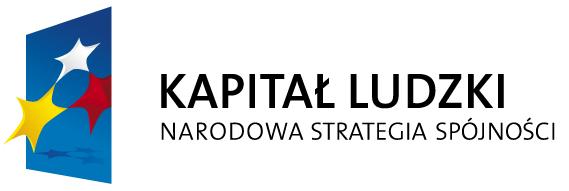 KAPITAŁ LUDZKI
NARODOWA STRATEGIA SPÓJNOŚCI